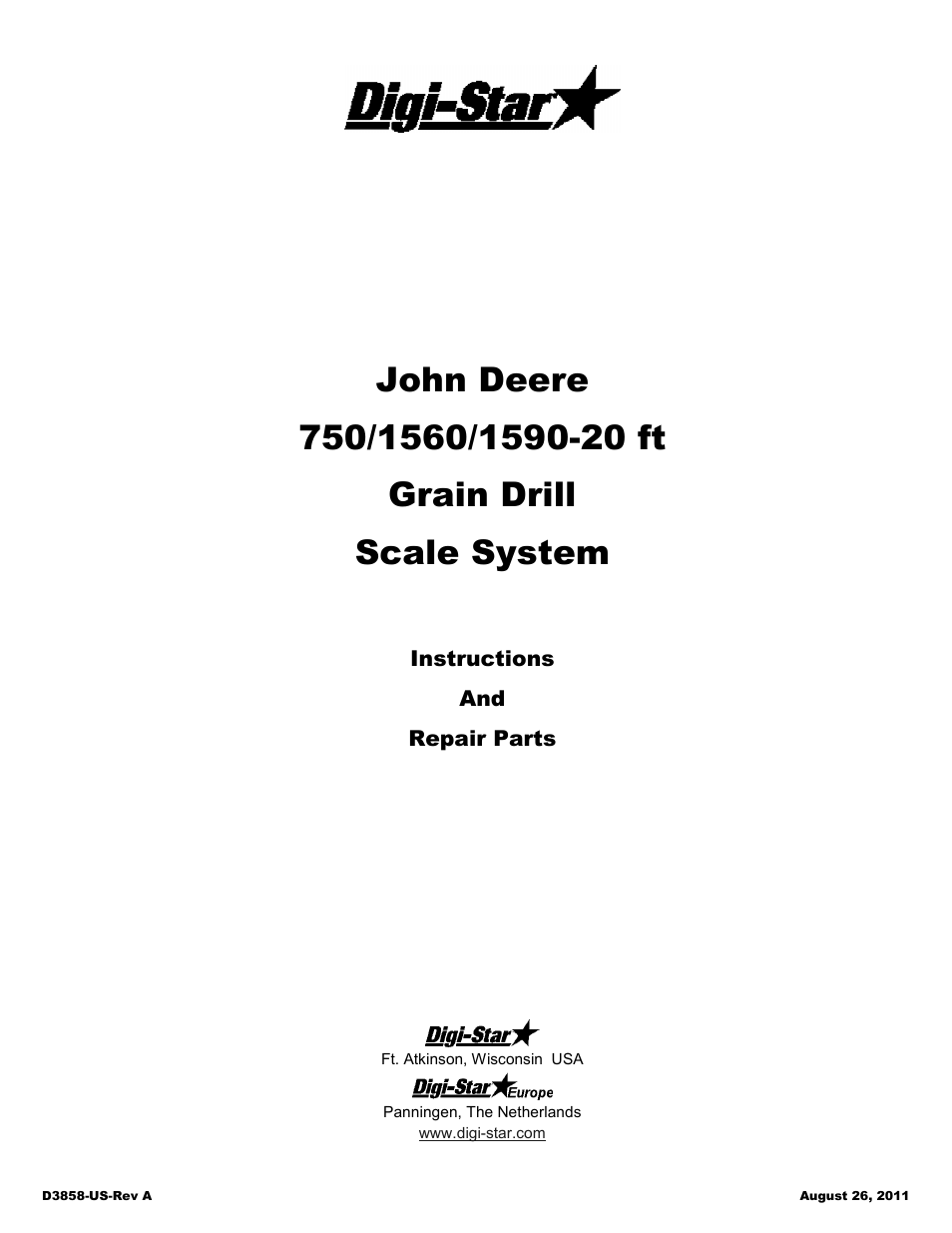 Digi-Star

John Deere

750/1560/1590-20 ft

Grain Drill

Scale System

Instructions

And

Repair Parts

Digi-Star

Ft. Atkinson, Wisconsin USA

Digi-Star Europe

Panningen, The Netherlands

www.digi-star.com

D3858-US-Rev A

August 26, 2011